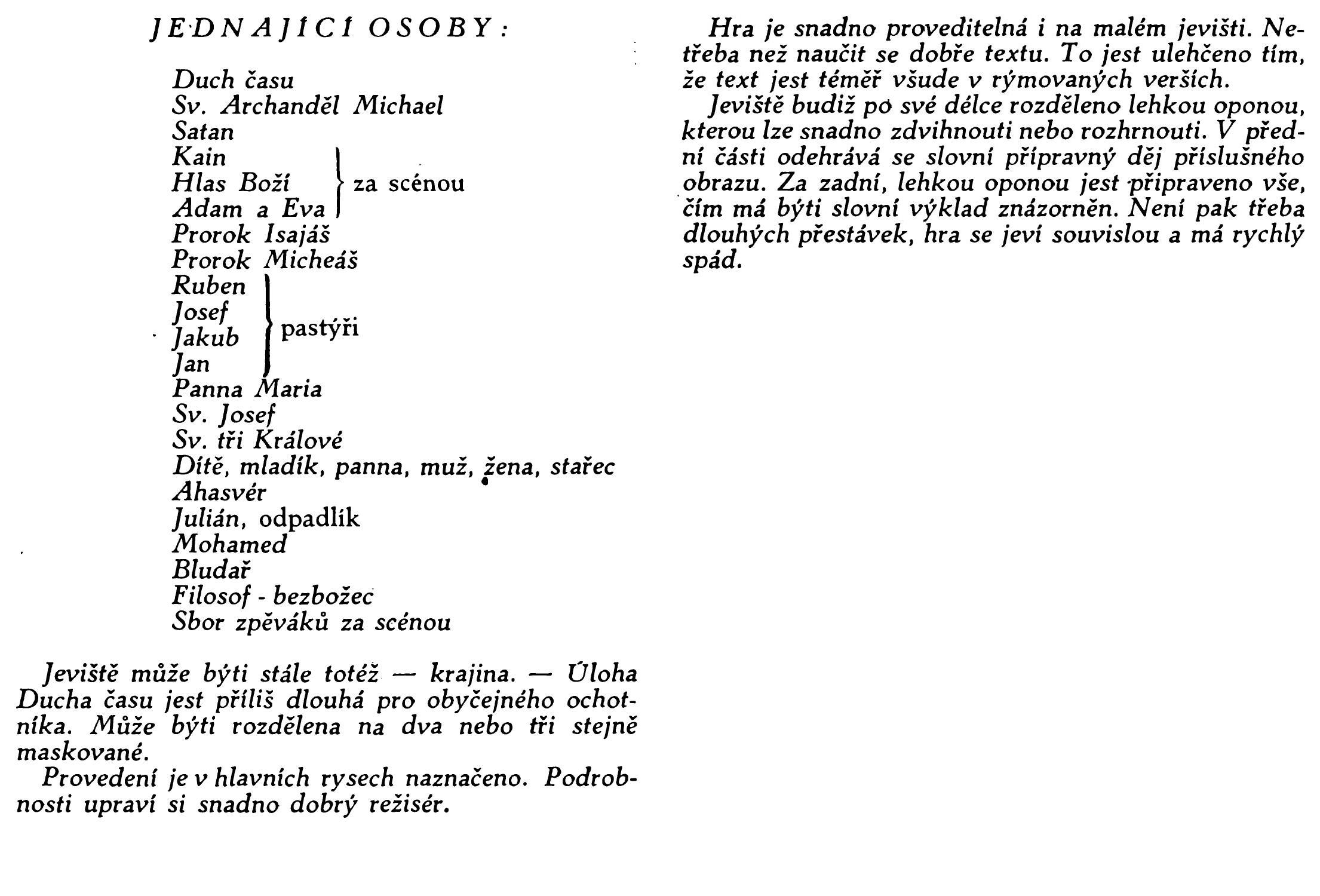 JEDNAJÍCÍ OSOBY:

Duch času
Sv. Archanděl Michael
Satan
Kain
Hlas Boží
Adam a Eva
} za scénou
Prorok Isajáš
Prorok Micheáš
Ruben
Josef
Jakub
Jan
} pastýři
Panna Maria
Sv. Josef
Sv. tři Králové
Dítě, mladík, panna, muž, žena, stařec
Ahasvér
Julián, odpadlík
Mohamed
Bludař
Filosof - bezbožec
Sbor zpěváků za scénou

Jeviště může býti stále totéž — krajina. — Úloha Ducha času jest příliš dlouhá pro obyčejného ochotníka. Může býti rozdělena na dva nebo tři stejně maskované.

Provedení je v hlavních rysech naznačeno. Podrobnosti upraví si snadno dobrý režisér.

Hra je snadno proveditelná i na malém jevišti. Netřeba než naučit se dobře textu. To jest ulehčeno tím, že text jest téměř všude v rýmovaných verších.

Jeviště budiž po své délce rozděleno lehkou oponou, kterou lze snadno zdvihnouti nebo rozhrnouti. V přední části odehrává se slovní přípravný děj příslušného obrazu. Za zadní, lehkou oponou jest připraveno vše, čím má býti slovní výklad znázorněn. Není pak třeba dlouhých přestávek, hra se jeví souvislou a má rychlý spád.